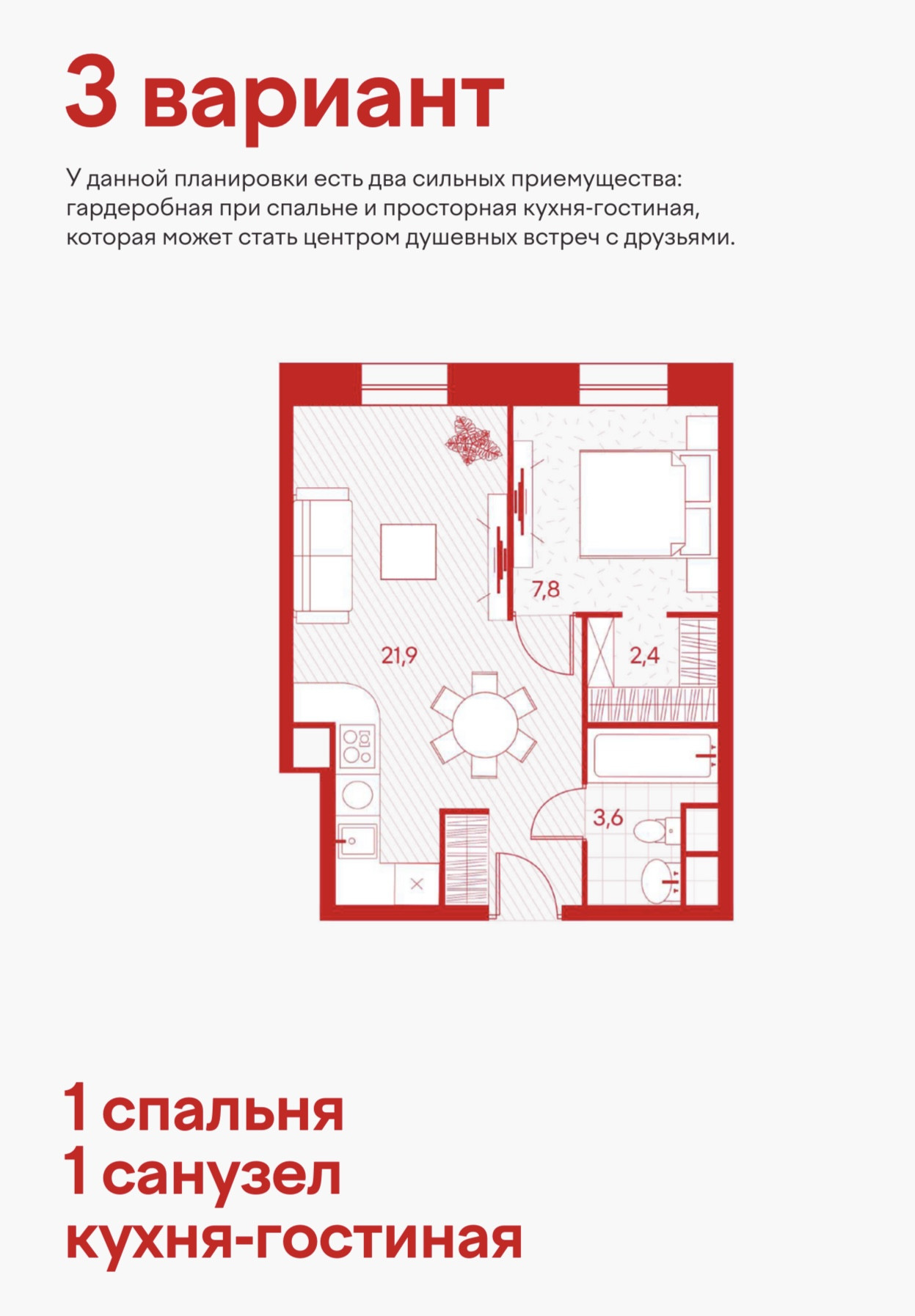 3 вариант

У данной планировки есть два сильных приемущества: гардеробная при спальне и просторная кухня-гостиная, которая может стать центром душевных встреч с друзьями.

7,8

21,9

2,4

3,6

1 спальня
1 санузел
кухня-гостиная